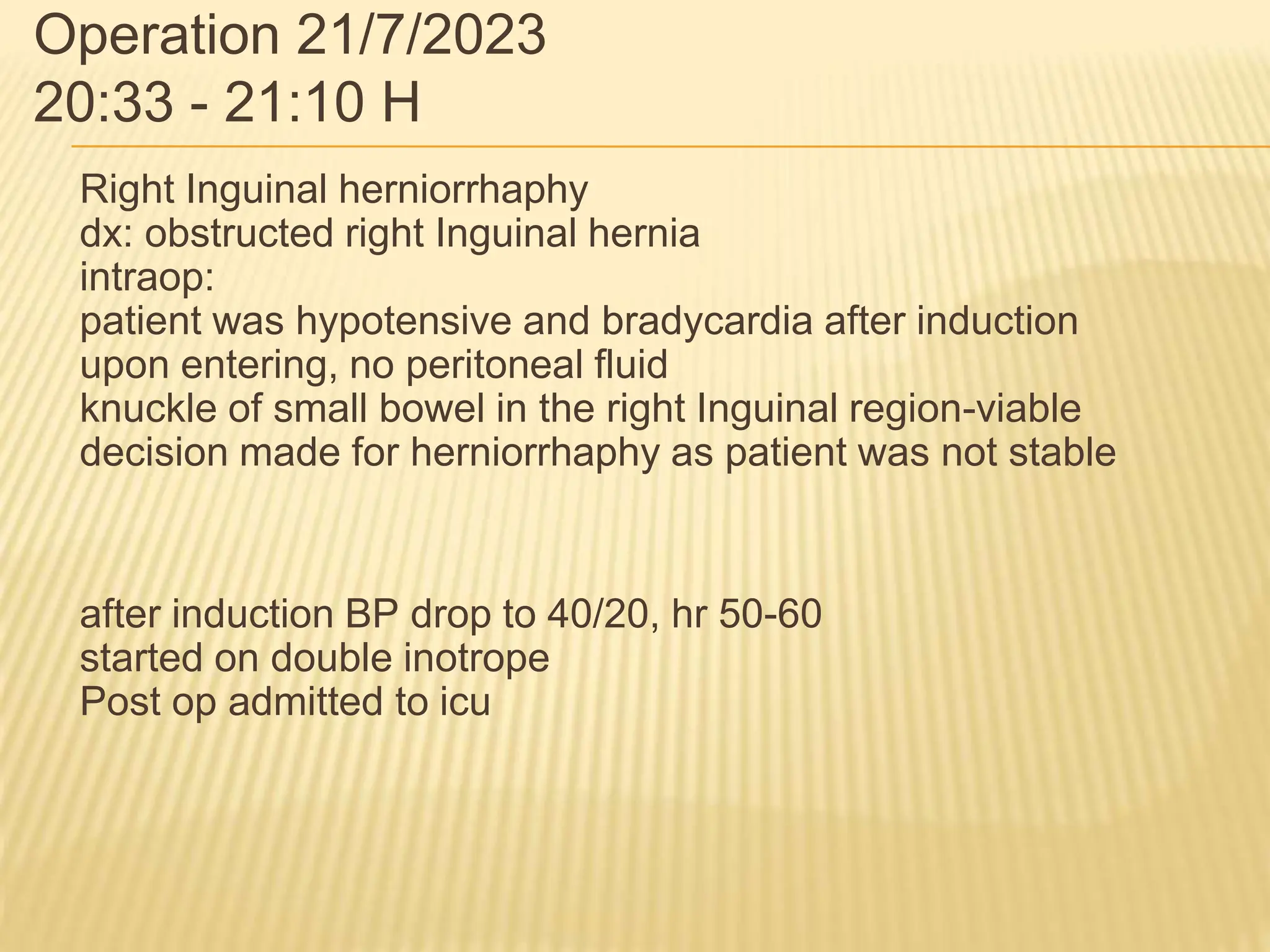 Operation 21/7/2023
20:33 - 21:10 H

Right Inguinal herniorrhaphy
dx: obstructed right Inguinal hernia
intraop:
patient was hypotensive and bradycardia after induction
upon entering, no peritoneal fluid
knuckle of small bowel in the right Inguinal region-viable
decision made for herniorrhaphy as patient was not stable

after induction BP drop to 40/20, hr 50-60
started on double inotrope
Post op admitted to icu